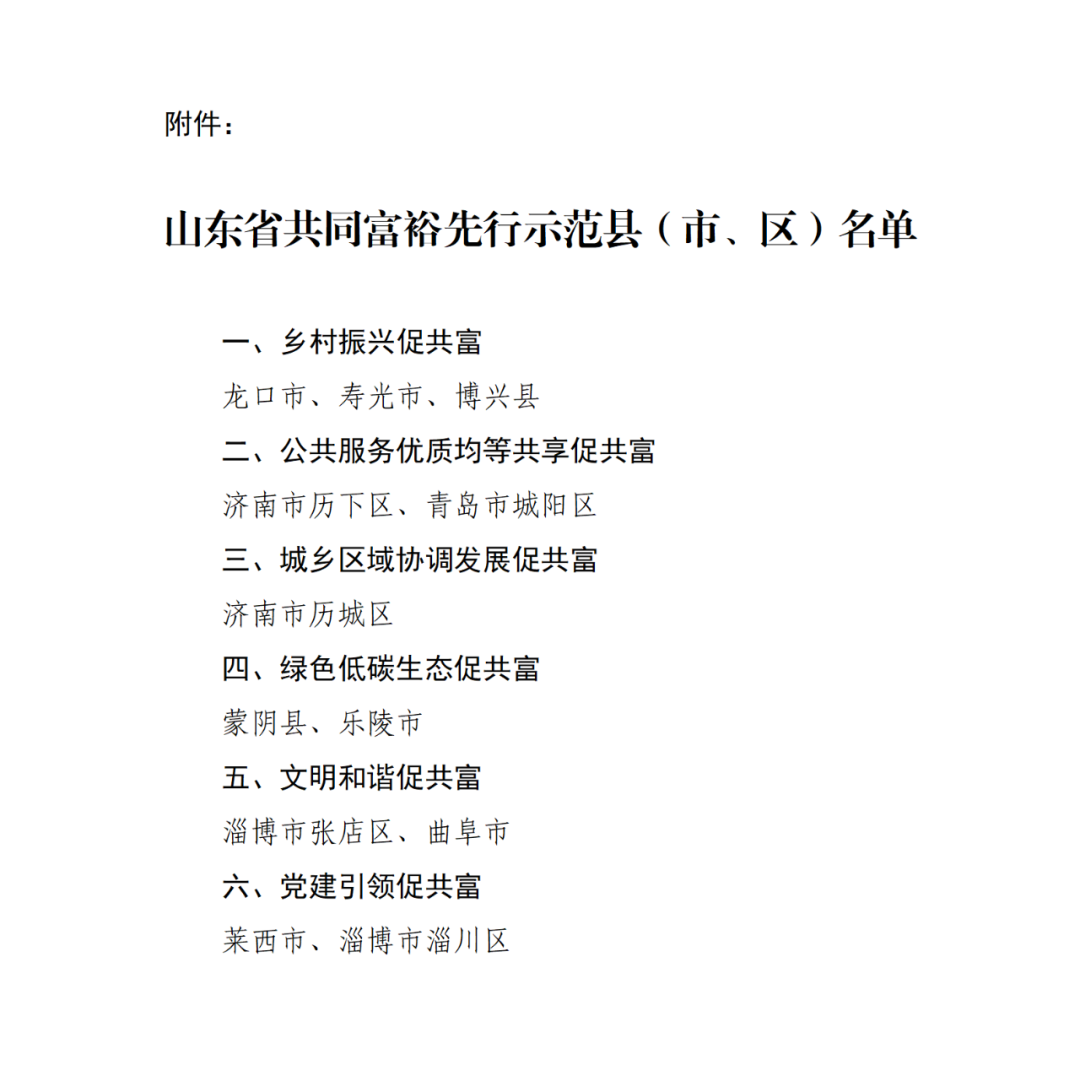 附件：

山东省共同富裕先行示范县（市、区）名单

一、乡村振兴促共富

龙口市、寿光市、博兴县

二、公共服务优质均等共享促共富

济南市历下区、青岛市城阳区

三、城乡区域协调发展促共富

济南市历城区

四、绿色低碳生态促共富

蒙阴县、乐陵市

五、文明和谐促共富

淄博市张店区、曲阜市

六、党建引领促共富

莱西市、淄博市淄川区